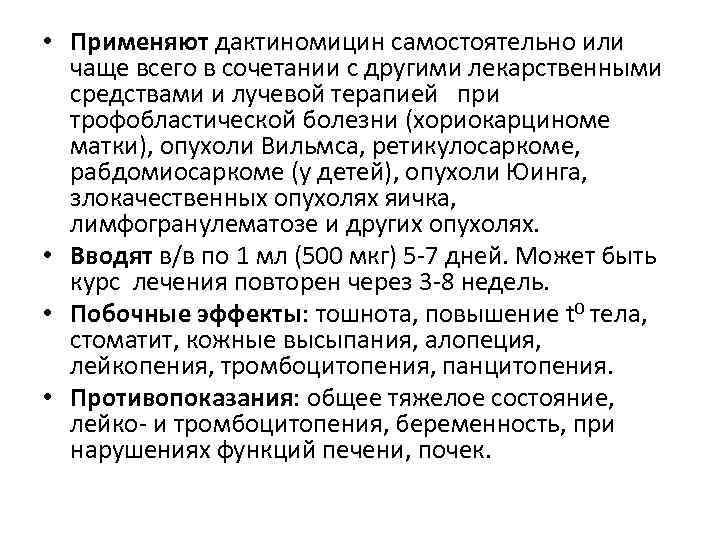 • **Применяют** дактиномицин самостоятельно или чаще всего в сочетании с другими лекарственными средствами и лучевой терапией при трофобластической болезни (хориокарциноме матки), опухоли Вильмса, ретикулосаркоме, рабдомиосаркоме (у детей), опухоли Юинга, злокачественных опухолях яичка, лимфогранулематозе и других опухолях.

• **Вводят** в/в по 1 мл (500 мкг) 5-7 дней. Может быть курс лечения повторен через 3-8 недель.

• **Побочные эффекты**: тошнота, повышение $t^0$ тела, стоматит, кожные высыпания, алопеция, лейкопения, тромбоцитопения, панцитопения.

• **Противопоказания**: общее тяжелое состояние, лейко- и тромбоцитопения, беременность, при нарушениях функций печени, почек.